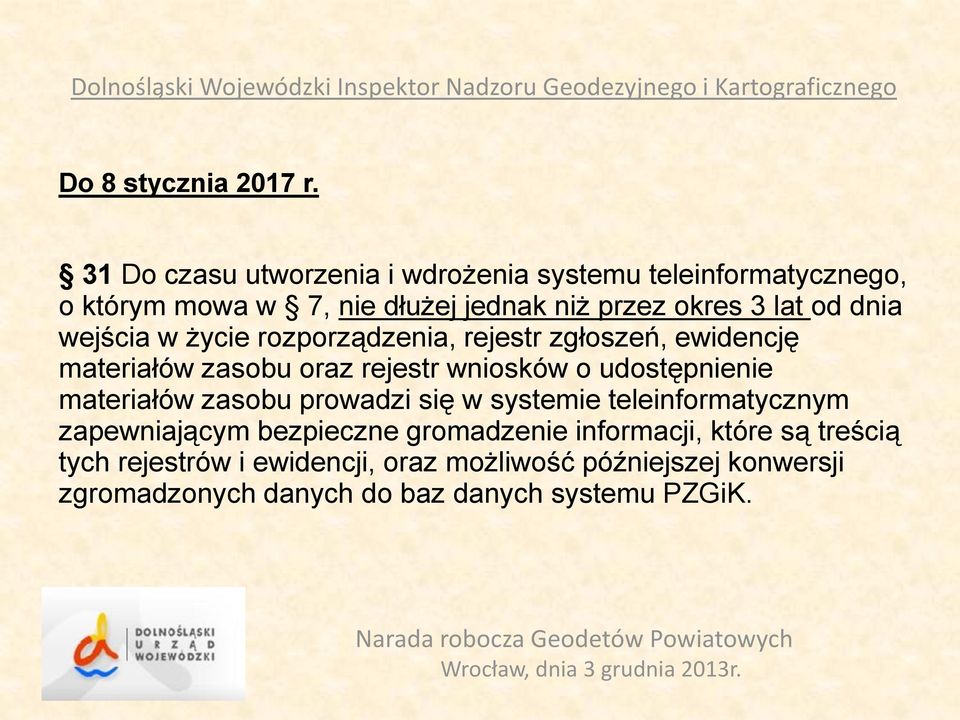 Dolnośląski Wojewódzki Inspektor Nadzoru Geodezyjnego i Kartograficznego

Do 8 stycznia 2017 r.

§ 31 Do czasu utworzenia i wdrożenia systemu teleinformatycznego, o którym mowa w § 7, nie dłużej jednak niż przez okres 3 lat od dnia wejścia w życie rozporządzenia, rejestr zgłoszeń, ewidencję materiałów zasobu oraz rejestr wniosków o udostępnienie materiałów zasobu prowadzi się w systemie teleinformatycznym zapewniającym bezpieczne gromadzenie informacji, które są treścią tych rejestrów i ewidencji, oraz możliwość późniejszej konwersji zgromadzonych danych do baz danych systemu PZGiK.

DOLNOŚLĄSKI URZĄD WOJEWÓDZKI

Narada robocza Geodetów Powiatowych
Wrocław, dnia 3 grudnia 2013r.